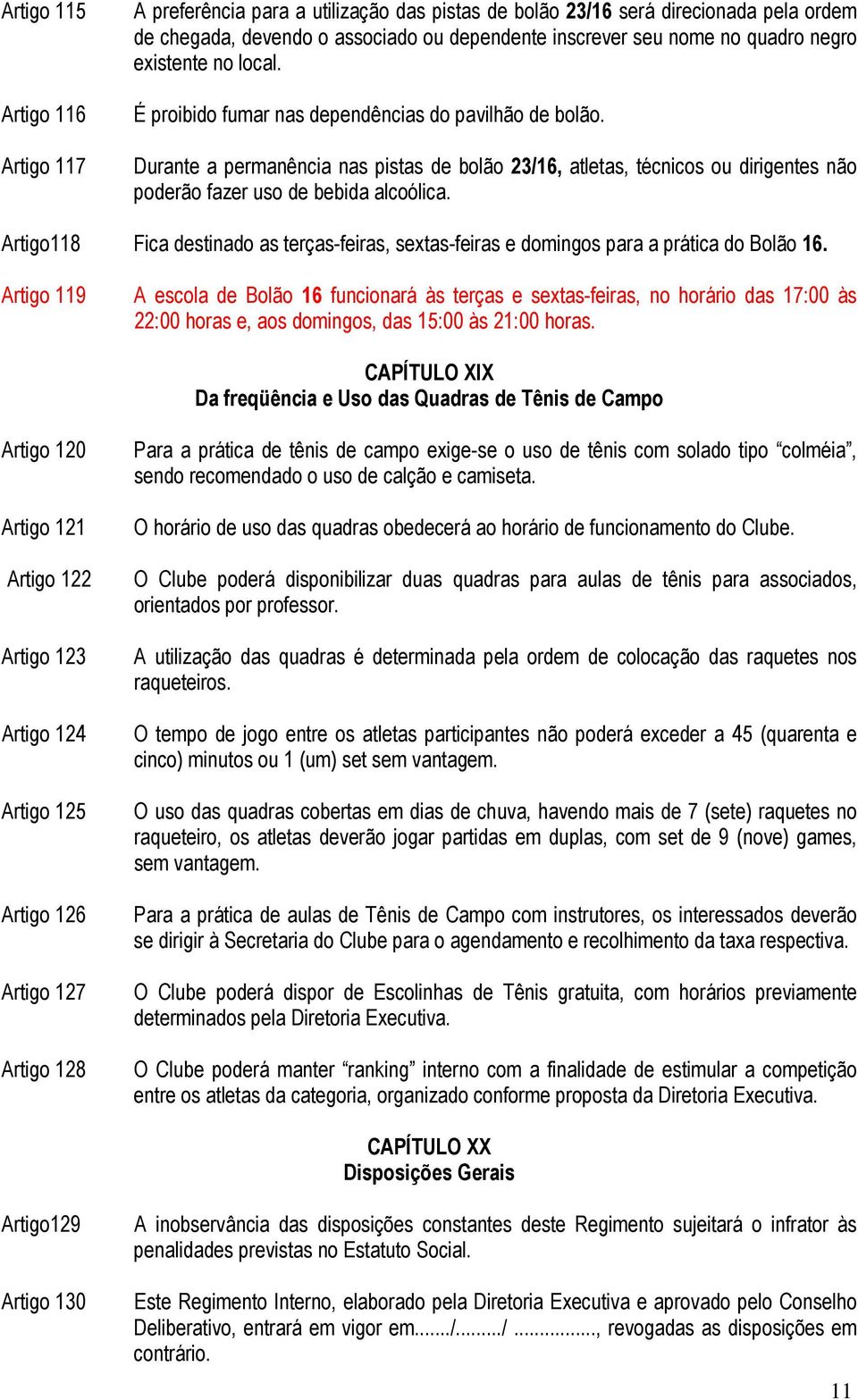 Artigo 115 A preferência para a utilização das pistas de bolão 23/16 será direcionada pela ordem de chegada, devendo o associado ou dependente inscrever seu nome no quadro negro existente no local.

Artigo 116 É proibido fumar nas dependências do pavilhão de bolão.

Artigo 117 Durante a permanência nas pistas de bolão 23/16, atletas, técnicos ou dirigentes não poderão fazer uso de bebida alcoólica.

Artigo118 Fica destinado as terças-feiras, sextas-feiras e domingos para a prática do Bolão 16.

Artigo 119 A escola de Bolão 16 funcionará às terças e sextas-feiras, no horário das 17:00 às 22:00 horas e, aos domingos, das 15:00 às 21:00 horas.

CAPÍTULO XIX
Da freqüência e Uso das Quadras de Tênis de Campo

Artigo 120 Para a prática de tênis de campo exige-se o uso de tênis com solado tipo “colméia”, sendo recomendado o uso de calção e camiseta.

Artigo 121 O horário de uso das quadras obedecerá ao horário de funcionamento do Clube.

Artigo 122 O Clube poderá disponibilizar duas quadras para aulas de tênis para associados, orientados por professor.

Artigo 123 A utilização das quadras é determinada pela ordem de colocação das raquetes nos raqueteiros.

Artigo 124 O tempo de jogo entre os atletas participantes não poderá exceder a 45 (quarenta e cinco) minutos ou 1 (um) set sem vantagem.

Artigo 125 O uso das quadras cobertas em dias de chuva, havendo mais de 7 (sete) raquetes no raqueteiro, os atletas deverão jogar partidas em duplas, com set de 9 (nove) games, sem vantagem.

Artigo 126 Para a prática de aulas de Tênis de Campo com instrutores, os interessados deverão se dirigir à Secretaria do Clube para o agendamento e recolhimento da taxa respectiva.

Artigo 127 O Clube poderá dispor de Escolinhas de Tênis gratuita, com horários previamente determinados pela Diretoria Executiva.

Artigo 128 O Clube poderá manter “ranking” interno com a finalidade de estimular a competição entre os atletas da categoria, organizado conforme proposta da Diretoria Executiva.

CAPÍTULO XX
Disposições Gerais

Artigo129 A inobservância das disposições constantes deste Regimento sujeitará o infrator às penalidades previstas no Estatuto Social.

Artigo 130 Este Regimento Interno, elaborado pela Diretoria Executiva e aprovado pelo Conselho Deliberativo, entrará em vigor em......./........./ ..............., revogadas as disposições em contrário.

11